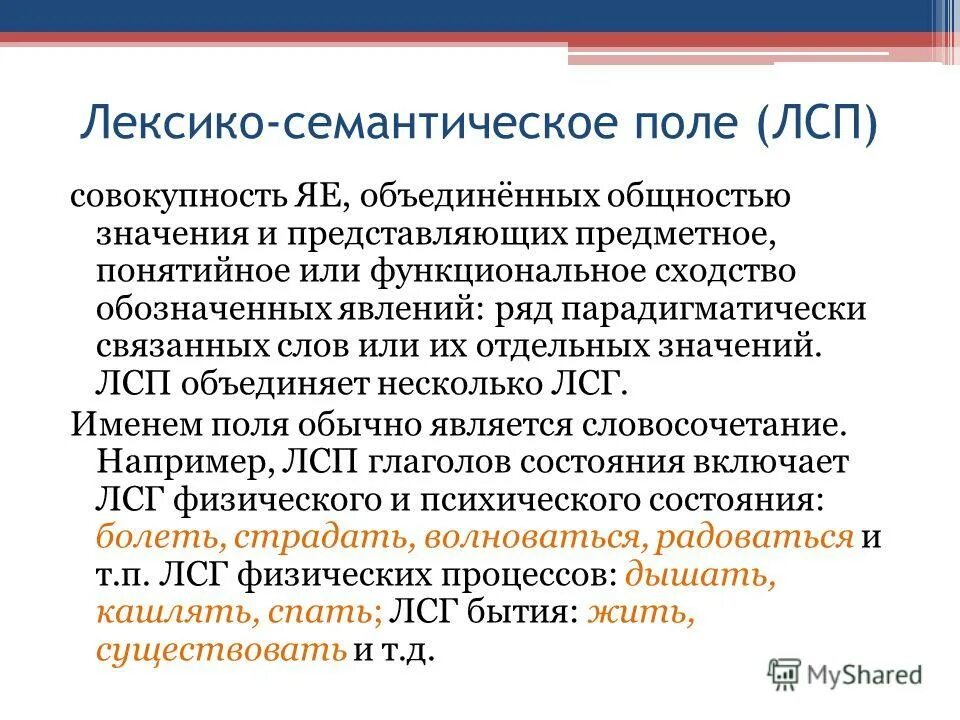 Лексико-семантическое поле (ЛСП)

совокупность ЯЕ, объединённых общностью значения и представляющих предметное, понятийное или функциональное сходство обозначенных явлений: ряд парадигматически связанных слов или их отдельных значений. ЛСП объединяет несколько ЛСГ.

Именем поля обычно является словосочетание. Например, ЛСП глаголов состояния включает ЛСГ физического и психического состояния: болеть, страдать, волноваться, радоваться и т.п. ЛСГ физических процессов: дышать, кашлять, спать; ЛСГ бытия: жить, существовать и т.д.

MyShared